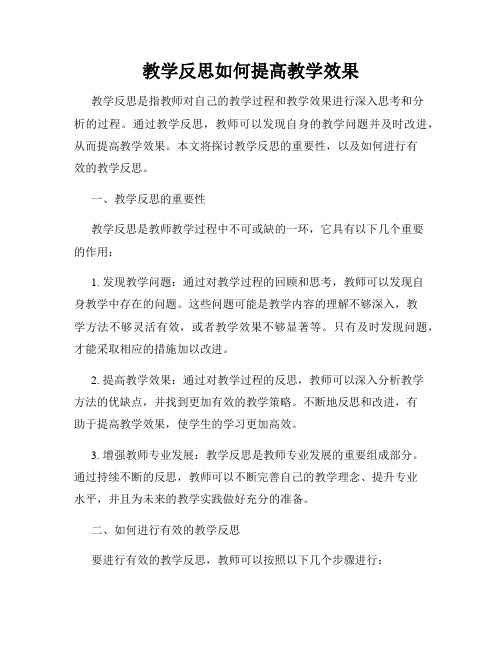 教学反思如何提高教学效果

教学反思是指教师对自己的教学过程和教学效果进行深入思考和分析的过程。通过教学反思，教师可以发现自身的教学问题并及时改进，从而提高教学效果。本文将探讨教学反思的重要性，以及如何进行有效的教学反思。

一、教学反思的重要性

教学反思是教师教学过程中不可或缺的一环，它具有以下几个重要的作用：

1. 发现教学问题：通过对教学过程的回顾和思考，教师可以发现自身教学中存在的问题。这些问题可能是教学内容的理解不够深入，教学方法不够灵活有效，或者教学效果不够显著等。只有及时发现问题，才能采取相应的措施加以改进。

2. 提高教学效果：通过对教学过程的反思，教师可以深入分析教学方法的优缺点，并找到更加有效的教学策略。不断地反思和改进，有助于提高教学效果，使学生的学习更加高效。

3. 增强教师专业发展：教学反思是教师专业发展的重要组成部分。通过持续不断的反思，教师可以不断完善自己的教学理念、提升专业水平，并且为未来的教学实践做好充分的准备。

二、如何进行有效的教学反思

要进行有效的教学反思，教师可以按照以下几个步骤进行：